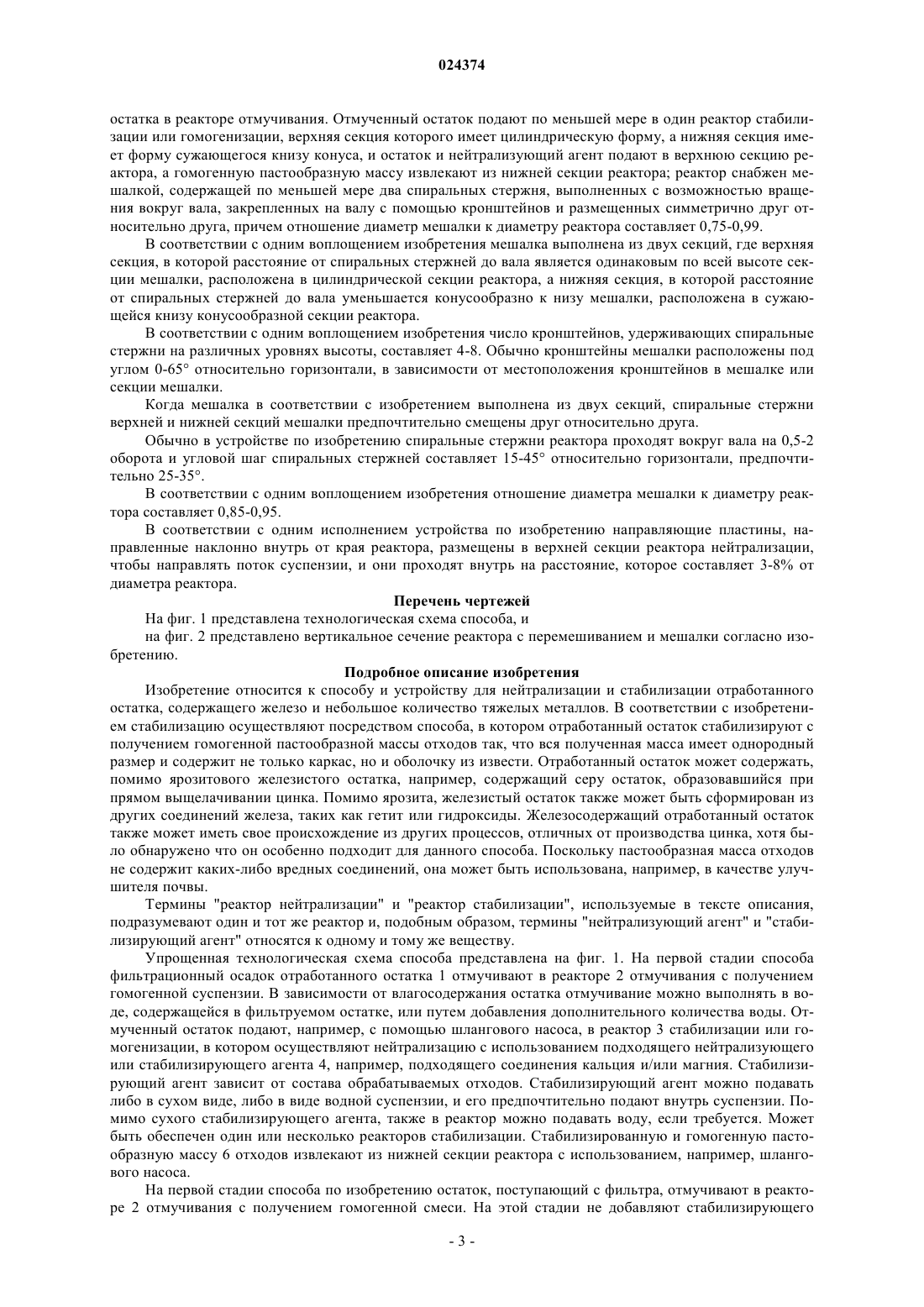 024374

остатка в реакторе отмучивания. Отмученный остаток подают по меньшей мере в один реактор стабилизации или гомогенизации, верхняя секция которого имеет цилиндрическую форму, а нижняя секция имеет форму сужающегося книзу конуса, и остаток и нейтрализующий агент подают в верхнюю секцию реактора, а гомогенную пастообразную массу извлекают из нижней секции реактора; реактор снабжен мешалкой, содержащей по меньшей мере два спиральных стержня, выполненных с возможностью вращения вокруг вала, закрепленных на валу с помощью кронштейнов и размещенных симметрично друг относительно друга, причем отношение диаметр мешалки к диаметру реактора составляет 0,75-0,99.

В соответствии с одним воплощением изобретения мешалка выполнена из двух секций, где верхняя секция, в которой расстояние от спиральных стержней до вала является одинаковым по всей высоте секции мешалки, расположена в цилиндрической секции реактора, а нижняя секция, в которой расстояние от спиральных стержней до вала уменьшается конусообразно к низу мешалки, расположена в сужающейся книзу конусообразной секции реактора.

В соответствии с одним воплощением изобретения число кронштейнов, удерживающих спиральные стержни на различных уровнях высоты, составляет 4-8. Обычно кронштейны мешалки расположены под углом 0-65° относительно горизонтали, в зависимости от местоположения кронштейнов в мешалке или секции мешалки.

Когда мешалка в соответствии с изобретением выполнена из двух секций, спиральные стержни верхней и нижней секций мешалки предпочтительно смещены друг относительно друга.

Обычно в устройстве по изобретению спиральные стержни реактора проходят вокруг вала на 0,5-2 оборота и угловой шаг спиральных стержней составляет 15-45° относительно горизонтали, предпочтительно 25-35°.

В соответствии с одним воплощением изобретения отношение диаметра мешалки к диаметру реактора составляет 0,85-0,95.

В соответствии с одним исполнением устройства по изобретению направляющие пластины, направленные наклонно внутрь от края реактора, размещены в верхней секции реактора нейтрализации, чтобы направлять поток суспензии, и они проходят внутрь на расстояние, которое составляет 3-8% от диаметра реактора.

Перечень чертежей

На фиг. 1 представлена технологическая схема способа, и

на фиг. 2 представлено вертикальное сечение реактора с перемешиванием и мешалки согласно изобретению.

Подробное описание изобретения

Изобретение относится к способу и устройству для нейтрализации и стабилизации отработанного остатка, содержащего железо и небольшое количество тяжелых металлов. В соответствии с изобретением стабилизацию осуществляют посредством способа, в котором отработанный остаток стабилизируют с получением гомогенной пастообразной массы отходов так, что вся полученная масса имеет однородный размер и содержит не только каркас, но и оболочку из извести. Отработанный остаток может содержать, помимо ярозитового железистого остатка, например, содержащий серу остаток, образовавшийся при прямом выщелачивании цинка. Помимо ярозита, железистый остаток также может быть сформирован из других соединений железа, таких как гетит или гидроксиды. Железосодержащий отработанный остаток также может иметь свое происхождение из других процессов, отличных от производства цинка, хотя было обнаружено что он особенно подходит для данного способа. Поскольку пастообразная масса отходов не содержит каких-либо вредных соединений, она может быть использована, например, в качестве улучшителя почвы.

Термины "реактор нейтрализации" и "реактор стабилизации", используемые в тексте описания, подразумевают один и тот же реактор и, подобным образом, термины "нейтрализующий агент" и "стабилизирующий агент" относятся к одному и тому же веществу.

Упрощенная технологическая схема способа представлена на фиг. 1. На первой стадии способа фильтрационный осадок отработанного остатка 1 отмучивают в реакторе 2 отмучивания с получением гомогенной суспензии. В зависимости от влагосодержания остатка отмучивание можно выполнять в воде, содержащейся в фильтруемом остатке, или путем добавления дополнительного количества воды. Отмученный остаток подают, например, с помощью шлангового насоса, в реактор 3 стабилизации или гомогенизации, в котором осуществляют нейтрализацию с использованием подходящего нейтрализующего или стабилизирующего агента 4, например, подходящего соединения кальция и/или магния. Стабилизирующий агент зависит от состава обрабатываемых отходов. Стабилизирующий агент можно подавать либо в сухом виде, либо в виде водной суспензии, и его предпочтительно подают внутрь суспензии. Помимо сухого стабилизирующего агента, также в реактор можно подавать воду, если требуется. Может быть обеспечен один или несколько реакторов стабилизации. Стабилизированную и гомогенную пастообразную массу 6 отходов извлекают из нижней секции реактора с использованием, например, шлангового насоса.

На первой стадии способа по изобретению остаток, поступающий с фильтра, отмучивают в реакторе 2 отмучивания с получением гомогенной смеси. На этой стадии не добавляют стабилизирующего

- 3 -